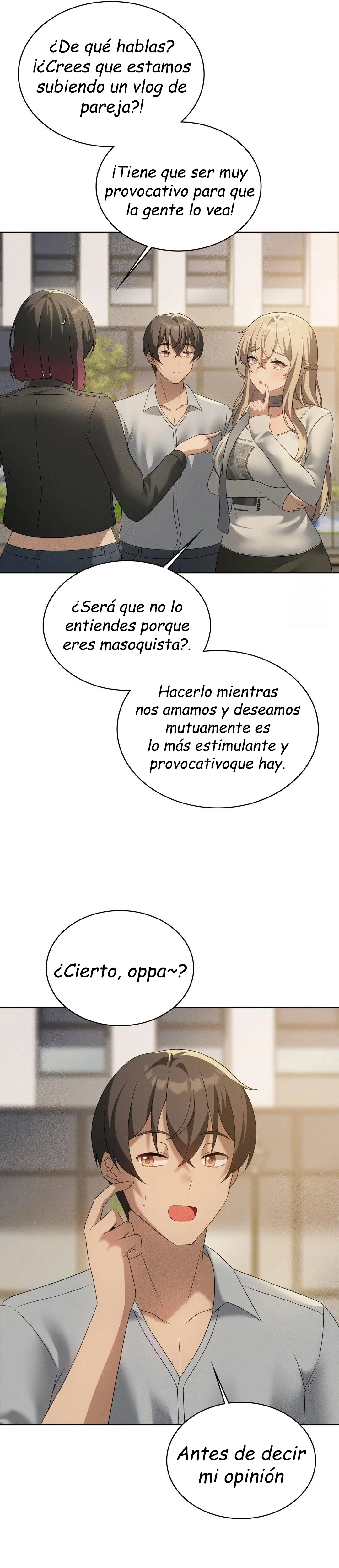 ¿De qué hablas? ¡¿Crees que estamos subiendo un vlog de pareja?!

¡Tiene que ser muy provocativo para que la gente lo vea!

¿Será que no lo entiendes porque eres masoquista?.

Hacerlo mientras nos amamos y deseamos mutuamente es lo más estimulante y provocativoque hay.

¿Cierto, oppa~?

Antes de decir mi opinión